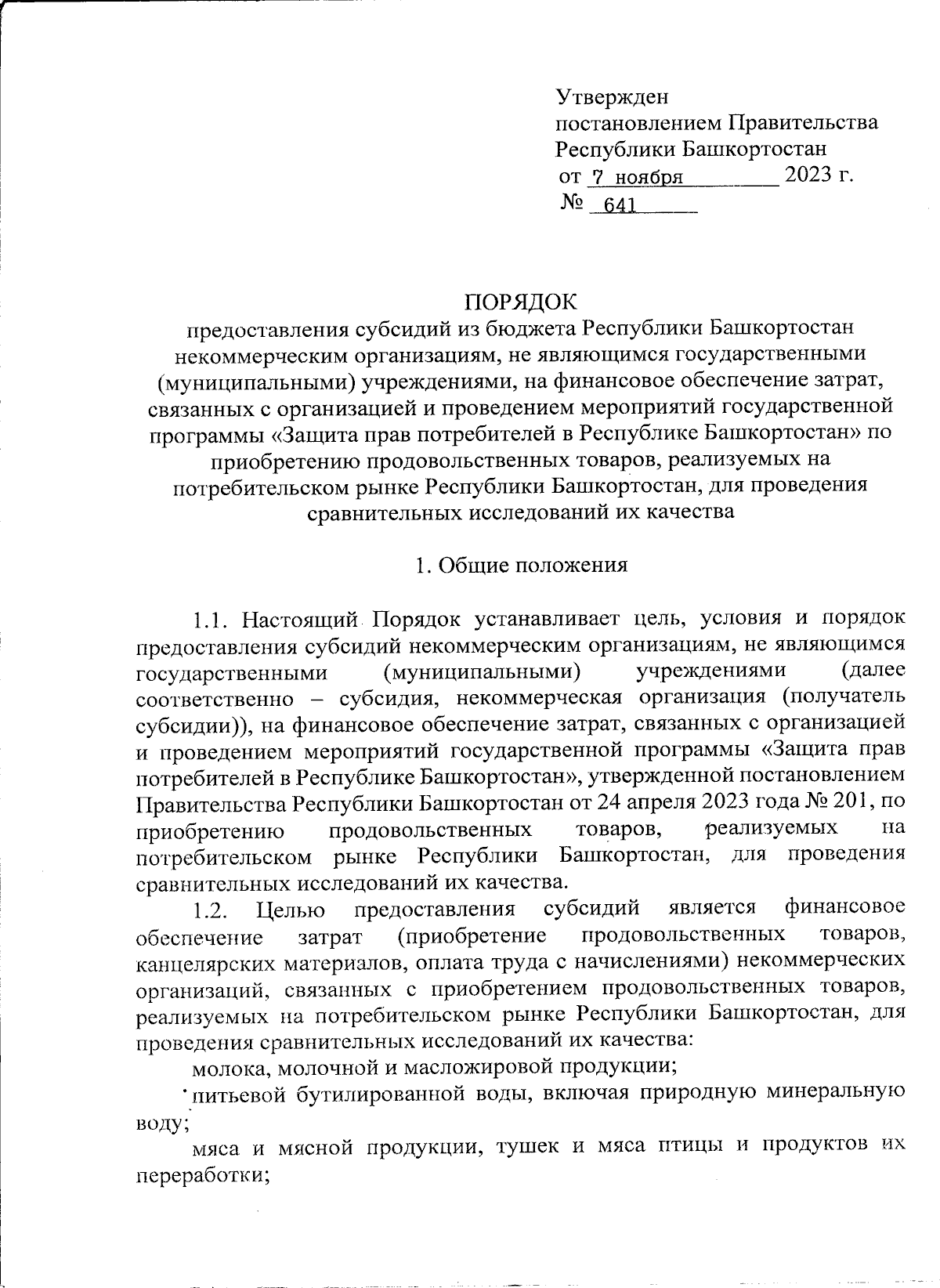 Утвержден
постановлением Правительства
Республики Башкортостан
от 7 ноября 2023 г.
№ 641

ПОРЯДОК
предоставления субсидий из бюджета Республики Башкортостан некоммерческим организациям, не являющимся государственными (муниципальными) учреждениями, на финансовое обеспечение затрат, связанных с организацией и проведением мероприятий государственной программы «Защита прав потребителей в Республике Башкортостан» по приобретению продовольственных товаров, реализуемых на потребительском рынке Республики Башкортостан, для проведения сравнительных исследований их качества

1. Общие положения

1.1. Настоящий Порядок устанавливает цель, условия и порядок предоставления субсидий некоммерческим организациям, не являющимся государственными (муниципальными) учреждениями (далее соответственно – субсидия, некоммерческая организация (получатель субсидии)), на финансовое обеспечение затрат, связанных с организацией и проведением мероприятий государственной программы «Защита прав потребителей в Республике Башкортостан», утвержденной постановлением Правительства Республики Башкортостан от 24 апреля 2023 года № 201, по приобретению продовольственных товаров, реализуемых на потребительском рынке Республики Башкортостан, для проведения сравнительных исследований их качества.

1.2. Целью предоставления субсидий является финансовое обеспечение затрат (приобретение продовольственных товаров, канцелярских материалов, оплата труда с начислениями) некоммерческих организаций, связанных с приобретением продовольственных товаров, реализуемых на потребительском рынке Республики Башкортостан, для проведения сравнительных исследований их качества:

молока, молочной и масложировой продукции;

питьевой бутилированной воды, включая природную минеральную воду;

мяса и мясной продукции, тушек и мяса птицы и продуктов их переработки;